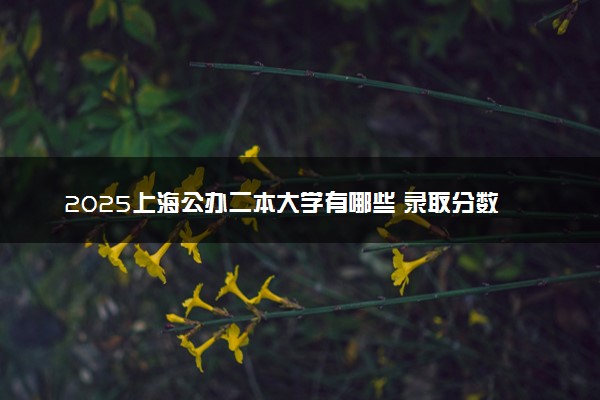 2025上海公办二本大学有哪些 录取分数